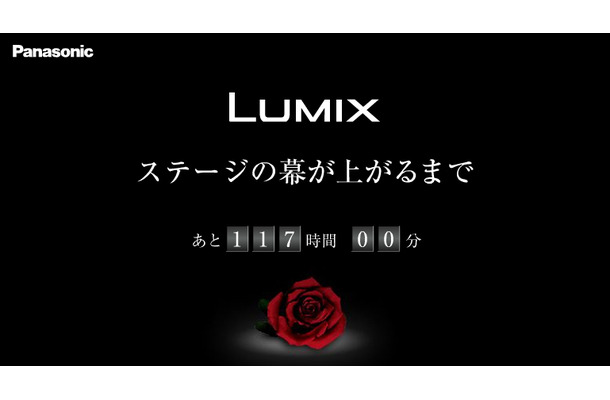 Panasonic

LUMIX

ステージの幕が上がるまで

あと 117 時間 00 分